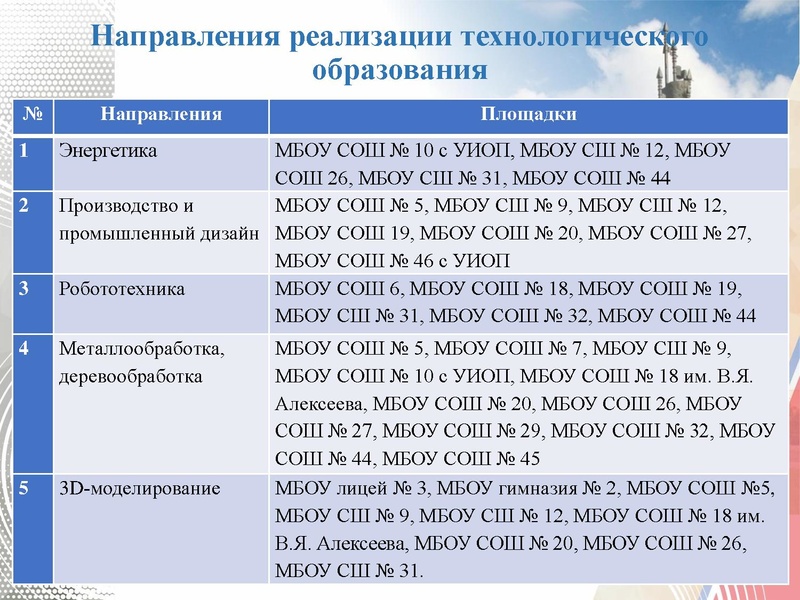 Направления реализации технологического образования

| № | Направления | Площадки |
|---|---|---|
| 1 | Энергетика | МБОУ СОШ № 10 с УИОП, МБОУ СШ № 12, МБОУ СОШ 26, МБОУ СШ № 31, МБОУ СОШ № 44 |
| 2 | Производство и промышленный дизайн | МБОУ СОШ № 5, МБОУ СШ № 9, МБОУ СШ № 12, МБОУ СОШ 19, МБОУ СОШ № 20, МБОУ СОШ № 27, МБОУ СОШ № 46 с УИОП |
| 3 | Робототехника | МБОУ СОШ 6, МБОУ СОШ № 18, МБОУ СОШ № 19, МБОУ СШ № 31, МБОУ СОШ № 32, МБОУ СОШ № 44 |
| 4 | Металлообработка, деревообработка | МБОУ СОШ № 5, МБОУ СОШ № 7, МБОУ СШ № 9, МБОУ СОШ № 10 с УИОП, МБОУ СОШ № 18 им. В.Я. Алексеева, МБОУ СОШ № 20, МБОУ СОШ 26, МБОУ СОШ № 27, МБОУ СОШ № 29, МБОУ СОШ № 32, МБОУ СОШ № 44, МБОУ СОШ № 45 |
| 5 | 3D-моделирование | МБОУ лицей № 3, МБОУ гимназия № 2, МБОУ СОШ №5, МБОУ СШ № 9, МБОУ СШ № 12, МБОУ СОШ № 18 им. В.Я. Алексеева, МБОУ СОШ № 20, МБОУ СОШ № 26, МБОУ СШ № 31. |